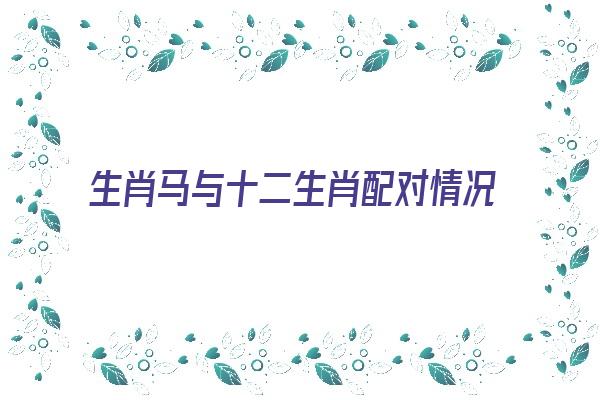 生肖马与十二生肖配对情况